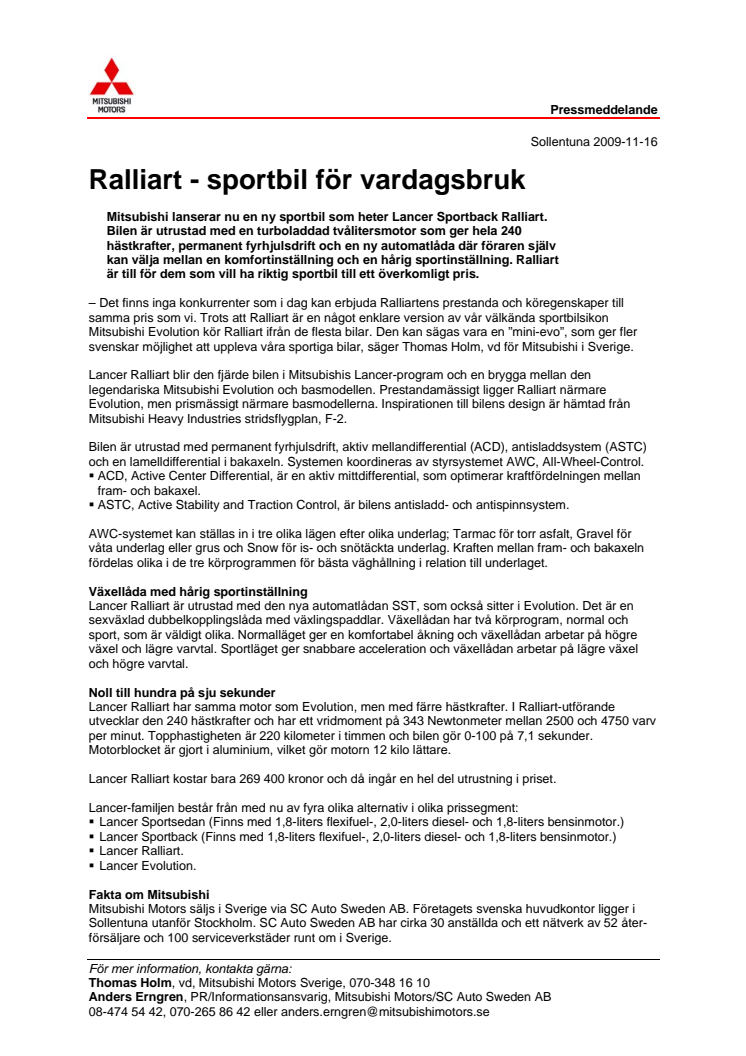 MITSUBISHI MOTORS

Pressmeddelande

Sollentuna 2009-11-16

Ralliart - sportbil för vardagsbruk

Mitsubishi lanserar nu en ny sportbil som heter Lancer Sportback Ralliart. Bilen är utrustad med en turboladdad tvålitersmotor som ger hela 240 hästkrafter, permanent fyrhjulsdrift och en ny automatlåda där föraren själv kan välja mellan en komfortinställning och en hårig sportinställning. Ralliart är till för dem som vill ha riktig sportbil till ett överkomligt pris.

– Det finns inga konkurrenter som i dag kan erbjuda Ralliartens prestanda och köregenskaper till samma pris som vi. Trots att Ralliart är en något enklare version av vår välkända sportbilsikon Mitsubishi Evolution kör Ralliart ifrån de flesta bilar. Den kan sägas vara en "mini-evo", som ger fler svenskar möjlighet att uppleva våra sportiga bilar, säger Thomas Holm, vd för Mitsubishi i Sverige.

Lancer Ralliart blir den fjärde bilen i Mitsubishis Lancer-program och en brygga mellan den legendariska Mitsubishi Evolution och basmodellen. Prestandamässigt ligger Ralliart närmare Evolution, men prismässigt närmare basmodellerna. Inspirationen till bilens design är hämtad från Mitsubishi Heavy Industries stridsflygplan, F-2.

Bilen är utrustad med permanent fyrhjulsdrift, aktiv mellandifferential (ACD), antisladdsystem (ASTC) och en lamelldifferential i bakaxeln. Systemen koordineras av styrsystemet AWC, All-Wheel-Control.
▪ ACD, Active Center Differential, är en aktiv mittdifferential, som optimerar kraftfördelningen mellan fram- och bakaxel.
▪ ASTC, Active Stability and Traction Control, är bilens antisladd- och antispinnsystem.

AWC-systemet kan ställas in i tre olika lägen efter olika underlag; Tarmac för torr asfalt, Gravel för våta underlag eller grus och Snow för is- och snötäckta underlag. Kraften mellan fram- och bakaxeln fördelas olika i de tre körprogrammen för bästa väghållning i relation till underlaget.

Växellåda med hårig sportinställning
Lancer Ralliart är utrustad med den nya automatlådan SST, som också sitter i Evolution. Det är en sexväxlad dubbelkopplingslåda med växlingspaddlar. Växellådan har två körprogram, normal och sport, som är väldigt olika. Normalläget ger en komfortabel åkning och växellådan arbetar på högre växel och lägre varvtal. Sportläget ger snabbare acceleration och växellådan arbetar på lägre växel och högre varvtal.

Noll till hundra på sju sekunder
Lancer Ralliart har samma motor som Evolution, men med färre hästkrafter. I Ralliart-utförande utvecklar den 240 hästkrafter och har ett vridmoment på 343 Newtonmeter mellan 2500 och 4750 varv per minut. Topphastigheten är 220 kilometer i timmen och bilen gör 0-100 på 7,1 sekunder. Motorblocket är gjort i aluminium, vilket gör motorn 12 kilo lättare.

Lancer Ralliart kostar bara 269 400 kronor och då ingår en hel del utrustning i priset.

Lancer-familjen består från med nu av fyra olika alternativ i olika prissegment:
▪ Lancer Sportsedan (Finns med 1,8-liters flexifuel-, 2,0-liters diesel- och 1,8-liters bensinmotor.)
▪ Lancer Sportback (Finns med 1,8-liters flexifuel-, 2,0-liters diesel- och 1,8-liters bensinmotor.)
▪ Lancer Ralliart.
▪ Lancer Evolution.

Fakta om Mitsubishi
Mitsubishi Motors säljs i Sverige via SC Auto Sweden AB. Företagets svenska huvudkontor ligger i Sollentuna utanför Stockholm. SC Auto Sweden AB har cirka 30 anställda och ett nätverk av 52 återförsäljare och 100 serviceverkstäder runt om i Sverige.

För mer information, kontakta gärna:
Thomas Holm, vd, Mitsubishi Motors Sverige, 070-348 16 10
Anders Erngren, PR/Informationsansvarig, Mitsubishi Motors/SC Auto Sweden AB
08-474 54 42, 070-265 86 42 eller anders.erngren@mitsubishimotors.se